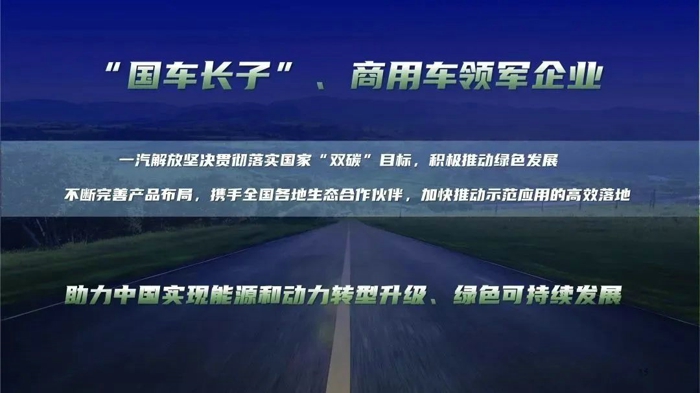 “国车长子”、商用车领军企业

一汽解放坚决贯彻落实国家“双碳”目标，积极推动绿色发展

不断完善产品布局，携手全国各地生态合作伙伴，加快推动示范应用的高效落地

助力中国实现能源和动力转型升级、绿色可持续发展

15